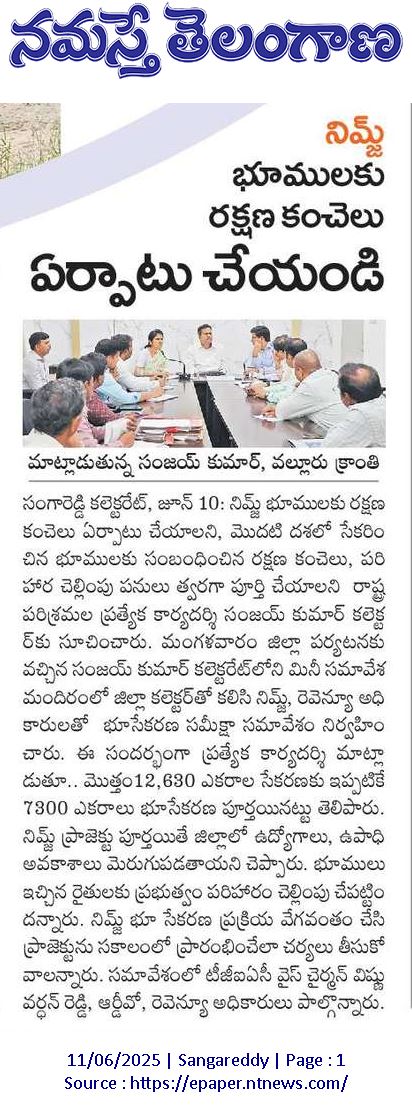 నమస్తే తెలంగాణ

నిమ్జ్ భూములకు రక్షణ కంచెలు ఏర్పాటు చేయండి

మాట్లాడుతున్న సంజయ్ కుమార్, వల్లూరు క్రాంతి

సంగారెడ్డి కలెక్టరేట్, జూన్ 10: నిమ్జ్ భూములకు రక్షణ కంచెలు ఏర్పాటు చేయాలని, మొదటి దశలో సేకరించిన భూములకు సంబంధించిన రక్షణ కంచెలు, పరిహార చెల్లింపు పనులు త్వరగా పూర్తి చేయాలని రాష్ట్ర పరిశ్రమల ప్రత్యేక కార్యదర్శి సంజయ్ కుమార్ కలెక్టర్‌కు సూచించారు. మంగళవారం జిల్లా పర్యటనకు వచ్చిన సంజయ్ కుమార్ కలెక్టరేట్‌లోని మినీ సమావేశ మందిరంలో జిల్లా కలెక్టర్‌తో కలిసి నిమ్జ్, రెవెన్యూ అధికారులతో భూసేకరణ సమీక్షా సమావేశం నిర్వహించారు. ఈ సందర్భంగా ప్రత్యేక కార్యదర్శి మాట్లాడుతూ.. మొత్తం12,630 ఎకరాల సేకరణకు ఇప్పటికే 7300 ఎకరాలు భూసేకరణ పూర్తయినట్టు తెలిపారు. నిమ్జ్ ప్రాజెక్టు పూర్తయితే జిల్లాలో ఉద్యోగాలు, ఉపాధి అవకాశాలు మెరుగుపడతాయని చెప్పారు. భూములు ఇచ్చిన రైతులకు ప్రభుత్వం పరిహారం చెల్లింపు చేపట్టిందన్నారు. నిమ్జ్ భూ సేకరణ ప్రక్రియ వేగవంతం చేసి ప్రాజెక్టును సకాలంలో ప్రారంభించేలా చర్యలు తీసుకోవాలన్నారు. సమావేశంలో టీజీఐఐసీ వైస్ చైర్మన్ విష్ణువర్ధన్ రెడ్డి, ఆర్డీవో, రెవెన్యూ అధికారులు పాల్గొన్నారు.

11/06/2025 | Sangareddy | Page : 1
Source : https://epaper.ntnews.com/